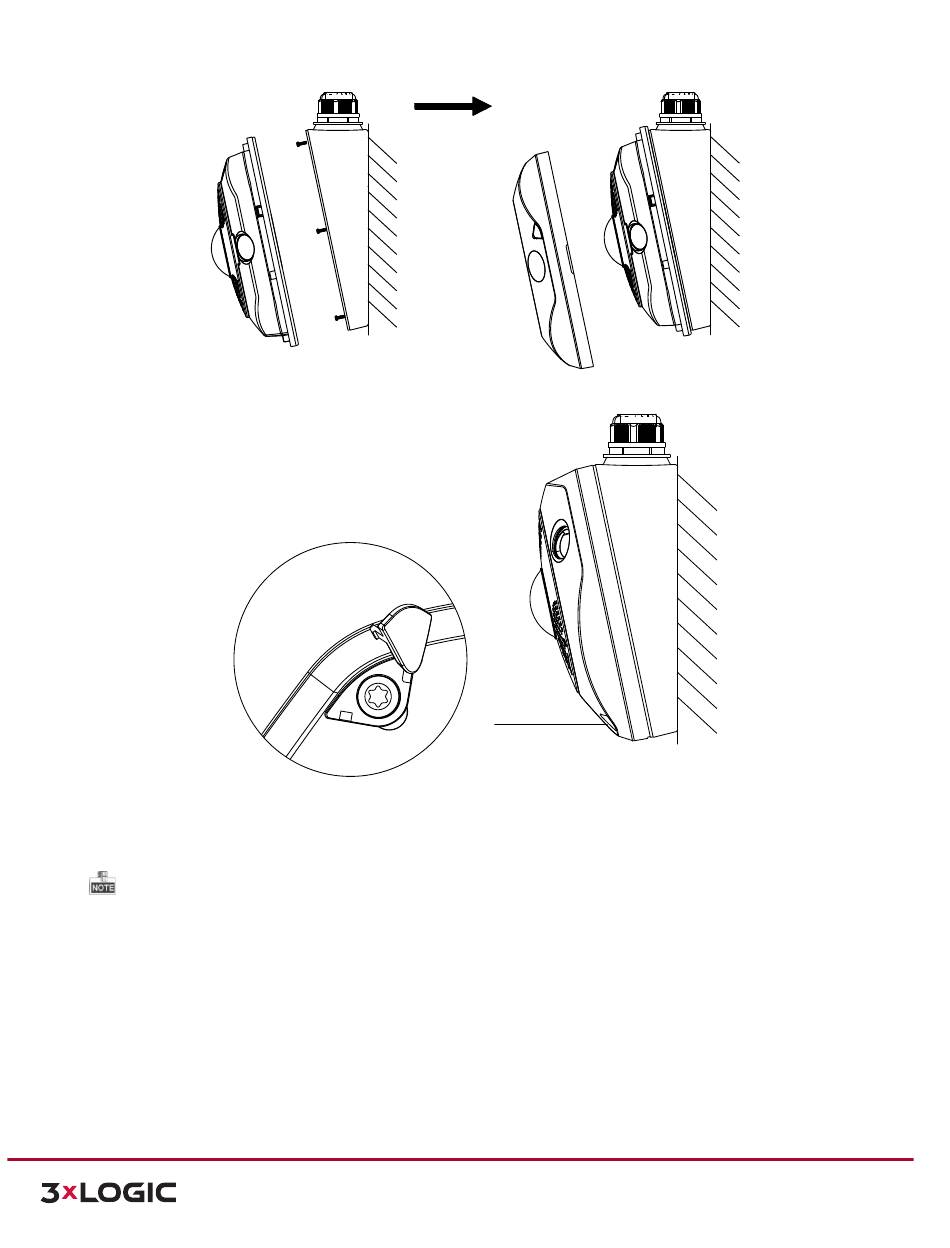 NOTE

3xLOGIC